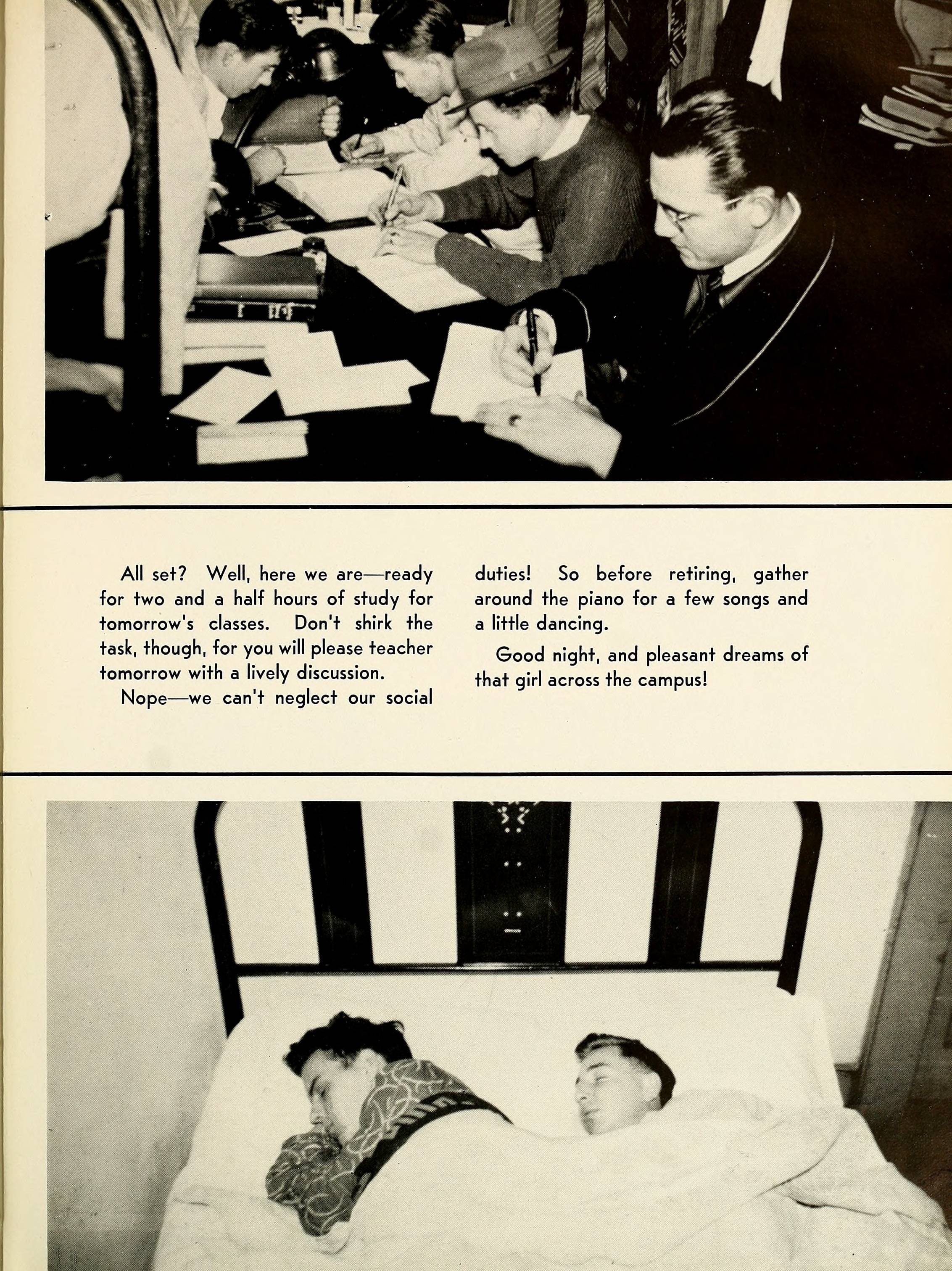 All set? Well, here we are—ready for two and a half hours of study for tomorrow's classes. Don't shirk the task, though, for you will please teacher tomorrow with a lively discussion.

Nope—we can't neglect our social duties! So before retiring, gather around the piano for a few songs and a little dancing.

Good night, and pleasant dreams of that girl across the campus!